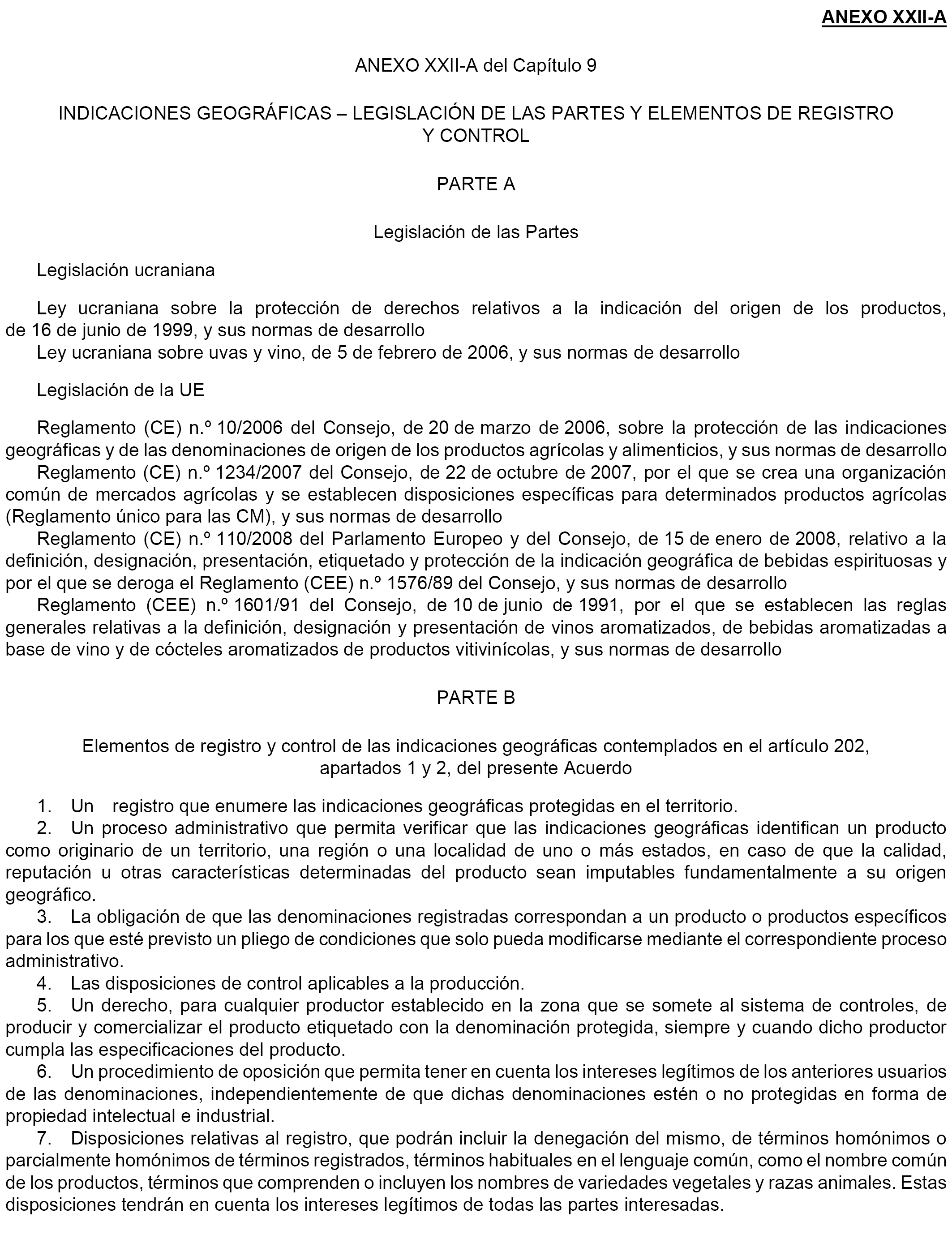 ANEXO XXII-A

ANEXO XXII-A del Capítulo 9

INDICACIONES GEOGRÁFICAS – LEGISLACIÓN DE LAS PARTES Y ELEMENTOS DE REGISTRO Y CONTROL

PARTE A

Legislación de las Partes

Legislación ucraniana

Ley ucraniana sobre la protección de derechos relativos a la indicación del origen de los productos, de 16 de junio de 1999, y sus normas de desarrollo
Ley ucraniana sobre uvas y vino, de 5 de febrero de 2006, y sus normas de desarrollo

Legislación de la UE

Reglamento (CE) n.º 10/2006 del Consejo, de 20 de marzo de 2006, sobre la protección de las indicaciones geográficas y de las denominaciones de origen de los productos agrícolas y alimenticios, y sus normas de desarrollo
Reglamento (CE) n.º 1234/2007 del Consejo, de 22 de octubre de 2007, por el que se crea una organización común de mercados agrícolas y se establecen disposiciones específicas para determinados productos agrícolas (Reglamento único para las CM), y sus normas de desarrollo
Reglamento (CE) n.º 110/2008 del Parlamento Europeo y del Consejo, de 15 de enero de 2008, relativo a la definición, designación, presentación, etiquetado y protección de la indicación geográfica de bebidas espirituosas y por el que se deroga el Reglamento (CEE) n.º 1576/89 del Consejo, y sus normas de desarrollo
Reglamento (CEE) n.º 1601/91 del Consejo, de 10 de junio de 1991, por el que se establecen las reglas generales relativas a la definición, designación y presentación de vinos aromatizados, de bebidas aromatizadas a base de vino y de cócteles aromatizados de productos vitivinícolas, y sus normas de desarrollo

PARTE B

Elementos de registro y control de las indicaciones geográficas contemplados en el artículo 202, apartados 1 y 2, del presente Acuerdo

1. Un registro que enumere las indicaciones geográficas protegidas en el territorio.
2. Un proceso administrativo que permita verificar que las indicaciones geográficas identifican un producto como originario de un territorio, una región o una localidad de uno o más estados, en caso de que la calidad, reputación u otras características determinadas del producto sean imputables fundamentalmente a su origen geográfico.
3. La obligación de que las denominaciones registradas correspondan a un producto o productos específicos para los que esté previsto un pliego de condiciones que solo pueda modificarse mediante el correspondiente proceso administrativo.
4. Las disposiciones de control aplicables a la producción.
5. Un derecho, para cualquier productor establecido en la zona que se somete al sistema de controles, de producir y comercializar el producto etiquetado con la denominación protegida, siempre y cuando dicho productor cumpla las especificaciones del producto.
6. Un procedimiento de oposición que permita tener en cuenta los intereses legítimos de los anteriores usuarios de las denominaciones, independientemente de que dichas denominaciones estén o no protegidas en forma de propiedad intelectual e industrial.
7. Disposiciones relativas al registro, que podrán incluir la denegación del mismo, de términos homónimos o parcialmente homónimos de términos registrados, términos habituales en el lenguaje común, como el nombre común de los productos, términos que comprenden o incluyen los nombres de variedades vegetales y razas animales. Estas disposiciones tendrán en cuenta los intereses legítimos de todas las partes interesadas.